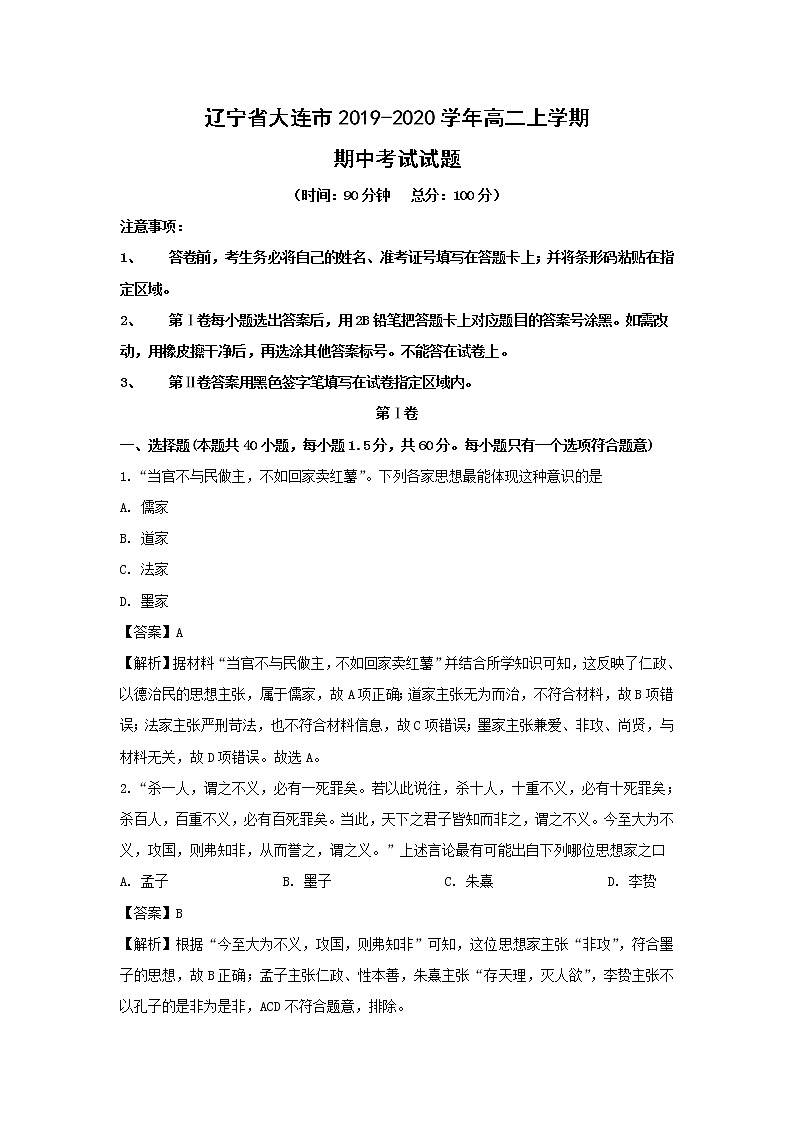 辽宁省大连市 2019-2020 学年高二上学期

期中考试试题

（时间：90 分钟　总分：100 分）

注意事项：

1、　答卷前，考生务必将自己的姓名、准考证号填写在答题卡上；并将条形码粘贴在指定区域。

2、　第Ⅰ卷每小题选出答案后，用 2B 铅笔把答题卡上对应题目的答案号涂黑。如需改动，用橡皮擦干净后，再选涂其他答案标号。不能答在试卷上。

3、　第Ⅱ卷答案用黑色签字笔填写在试卷指定区域内。

第Ⅰ卷

一、选择题（本题共 40 小题，每小题 1.5 分，共 60 分。每小题只有一个选项符合题意）

1. “当官不与民做主，不如回家卖红薯”。下列各家思想最能体现这种意识的是

A. 儒家

B. 道家

C. 法家

D. 墨家

【答案】A

【解析】据材料“当官不与民做主，不如回家卖红薯”并结合所学知识可知，这反映了仁政、以德治民的思想主张，属于儒家，故 A 项正确；道家主张无为而治，不符合材料，故 B 项错误；法家主张严刑苛法，也不符合材料信息，故 C 项错误；墨家主张兼爱、非攻、尚贤，与材料无关，故 D 项错误。故选 A。

2. “杀一人，谓之不义，必有一死罪矣。若以此说往，杀十人，十重不义，必有十死罪矣；杀百人，百重不义，必有百死罪矣。当此，天下之君子皆知而非之，谓之不义。今至大为不义，攻国，则弗知非，从而誉之，谓之义。”上述言论最有可能出自下列哪位思想家之口

A. 孟子　　B. 墨子　　C. 朱熹　　D. 李贽

【答案】B

【解析】根据“今至大为不义，攻国，则弗知非”可知，这位思想家主张“非攻”，符合墨子的思想，故 B 正确；孟子主张仁政、性本善，朱熹主张“存天理，灭人欲”，李贽主张不以孔子的是非为是非，ACD 不符合题意，排除。